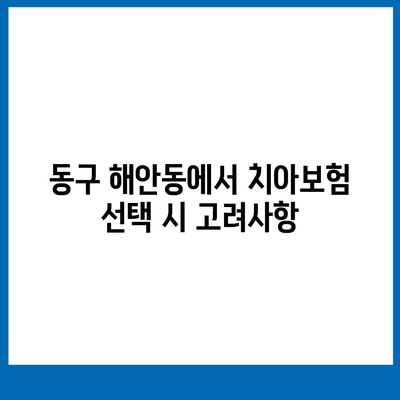 동구 해안동에서 치아보험 선택 시 고려사항